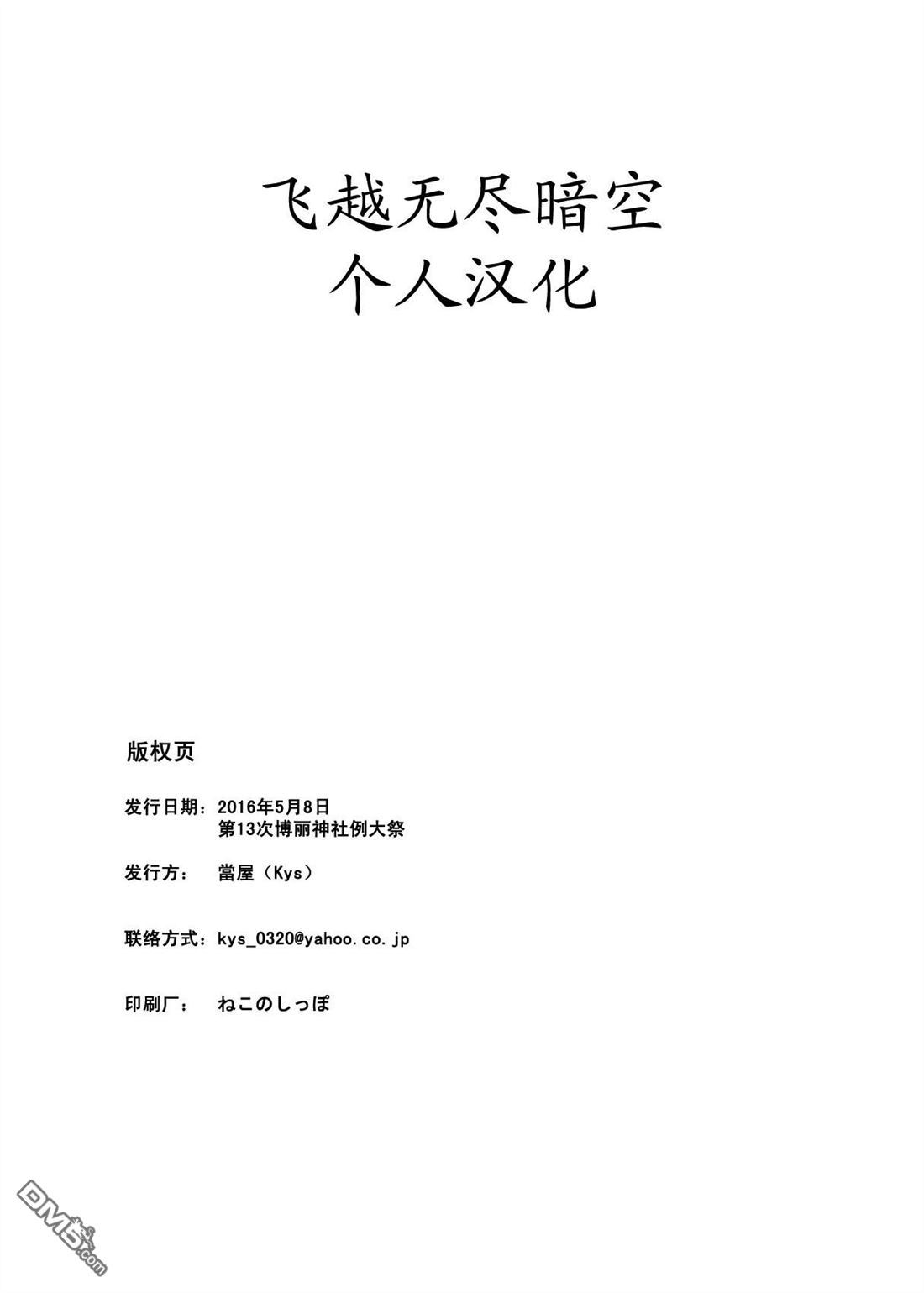 飞越无尽暗空
个人汉化

版权页

发行日期：2016年5月8日
第13次博丽神社例大祭

发行方： 當屋（Kys）

联络方式：kys_0320@yahoo.co.jp

印刷厂： ねこのしっぽ

DM5.com